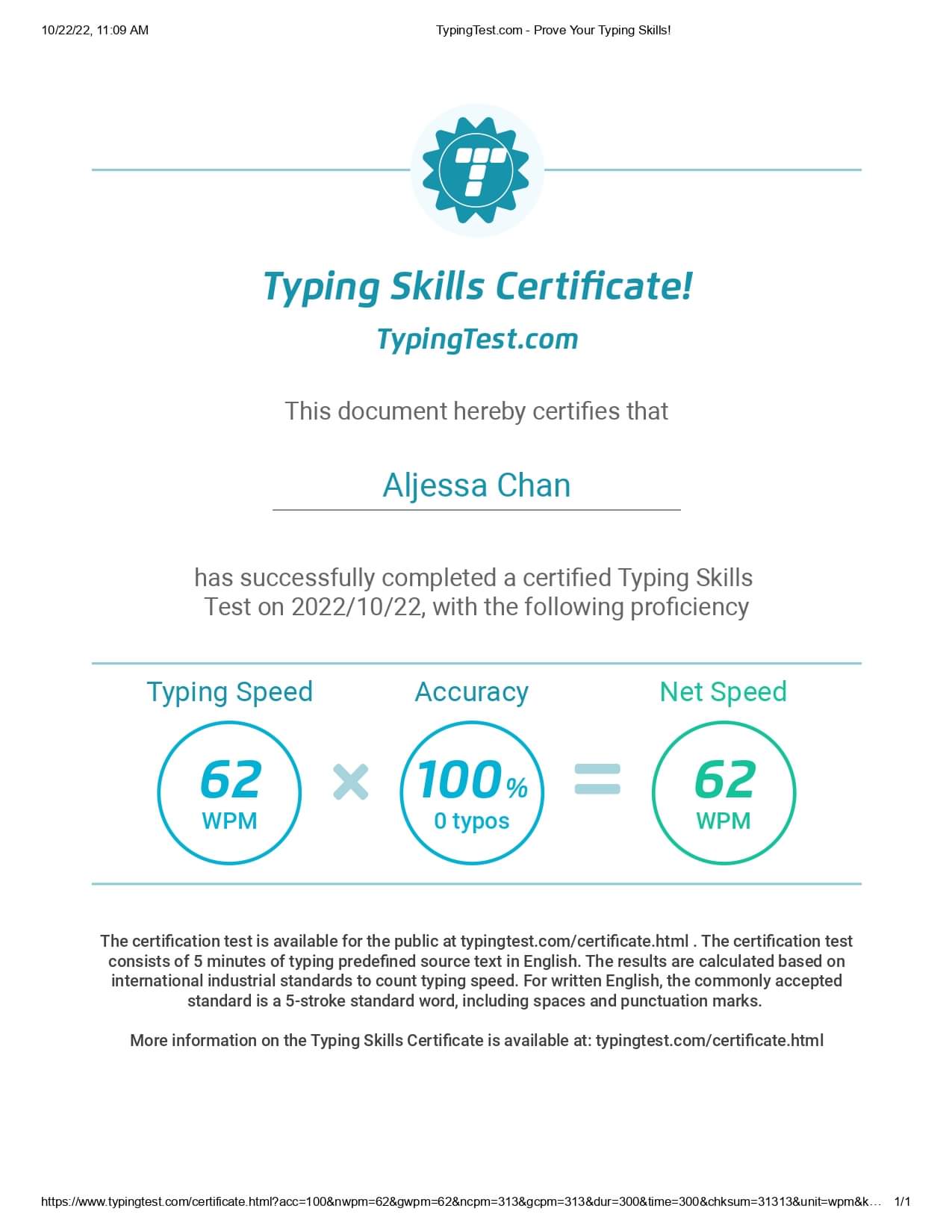 10/22/22, 11:09 AM

TypingTest.com - Prove Your Typing Skills!

Typing Skills Certificate!

TypingTest.com

This document hereby certifies that

Aljessa Chan

has successfully completed a certified Typing Skills Test on 2022/10/22, with the following proficiency

Typing Speed

62
WPM

Accuracy

100%
0 typos

Net Speed

62
WPM

The certification test is available for the public at typingtest.com/certificate.html . The certification test consists of 5 minutes of typing predefined source text in English. The results are calculated based on international industrial standards to count typing speed. For written English, the commonly accepted standard is a 5-stroke standard word, including spaces and punctuation marks.

More information on the Typing Skills Certificate is available at: typingtest.com/certificate.html

https://www.typingtest.com/certificate.html?acc=100&nwpm=62&gwpm=62&ncpm=313&gcpm=313&dur=300&time=300&chksum=31313&unit=wpm&k…

1/1